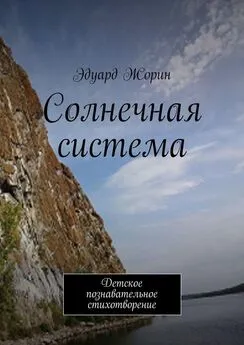 Эдуард Жорин

Солнечная система

Детское познавательное стихотворение